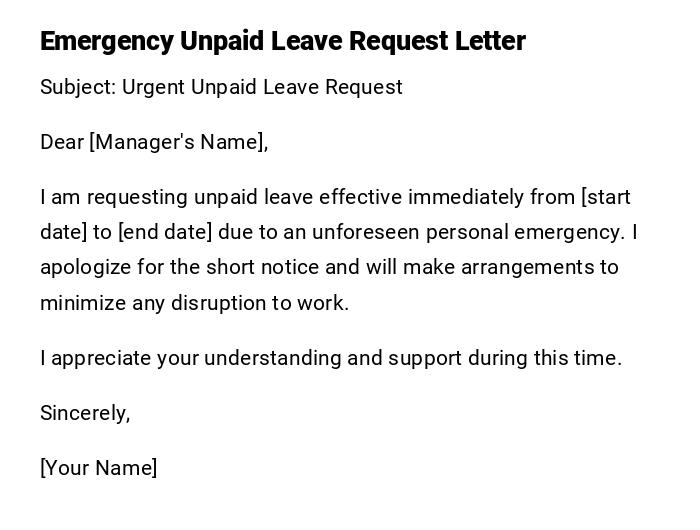 Emergency Unpaid Leave Request Letter

Subject: Urgent Unpaid Leave Request

Dear [Manager's Name],

I am requesting unpaid leave effective immediately from [start date] to [end date] due to an unforeseen personal emergency. I apologize for the short notice and will make arrangements to minimize any disruption to work.

I appreciate your understanding and support during this time.

Sincerely,

[Your Name]